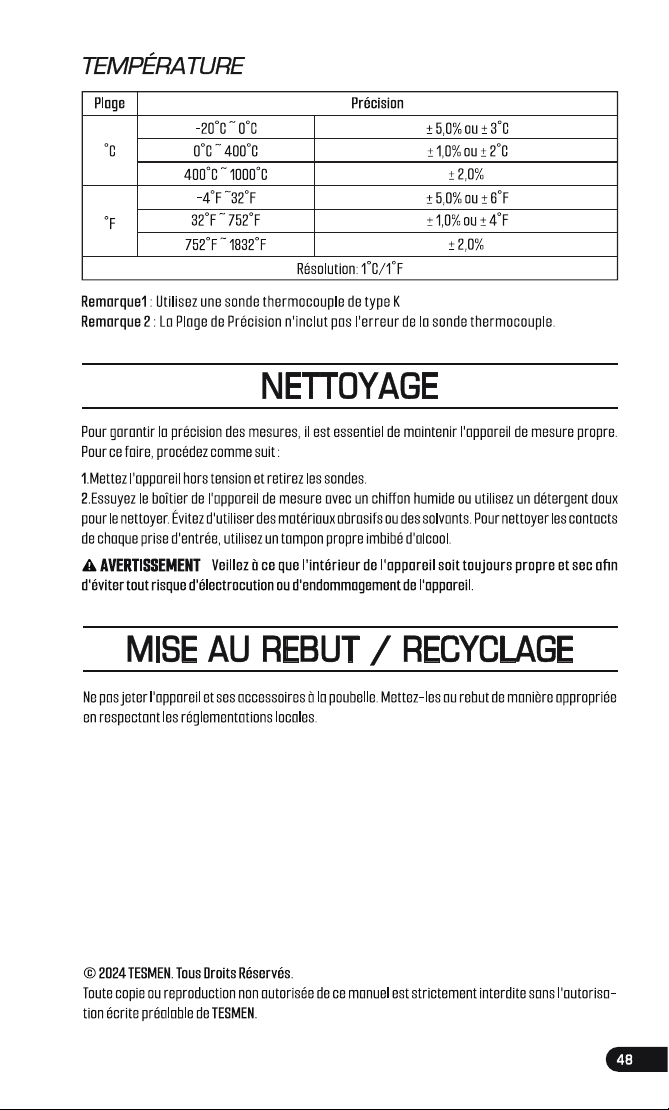 TEMPÉRATURE

| Plage | Précision | |
|---|---|---|
| °C | -20°C ~ 0°C | ± 5,0% ou ± 3°C |
| | 0°C ~ 400°C | ± 1,0% ou ± 2°C |
| | 400°C ~ 1000°C | ± 2,0% |
| °F | -4°F ~ 32°F | ± 5,0% ou ± 6°F |
| | 32°F ~ 752°F | ± 1,0% ou ± 4°F |
| | 752°F ~ 1832°F | ± 2,0% |
| Résolution: 1°C/1°F | | |

Remarque1 : Utilisez une sonde thermocouple de type K
Remarque 2 : La Plage de Précision n'inclut pas l'erreur de la sonde thermocouple.

NETTOYAGE

Pour garantir la précision des mesures, il est essentiel de maintenir l'appareil de mesure propre. Pour ce faire, procédez comme suit :

1.Mettez l'appareil hors tension et retirez les sondes.
2.Essuyez le boîtier de l'appareil de mesure avec un chiffon humide ou utilisez un détergent doux pour le nettoyer. Évitez d'utiliser des matériaux abrasifs ou des solvants. Pour nettoyer les contacts de chaque prise d'entrée, utilisez un tampon propre imbibé d'alcool.

AVERTISSEMENT Veillez à ce que l'intérieur de l'appareil soit toujours propre et sec afin d'éviter tout risque d'électrocution ou d'endommagement de l'appareil.

MISE AU REBUT / RECYCLAGE

Ne pas jeter l'appareil et ses accessoires à la poubelle. Mettez-les au rebut de manière appropriée en respectant les réglementations locales.

© 2024 TESMEN. Tous Droits Réservés.
Toute copie ou reproduction non autorisée de ce manuel est strictement interdite sans l'autorisation écrite préalable de TESMEN.

48